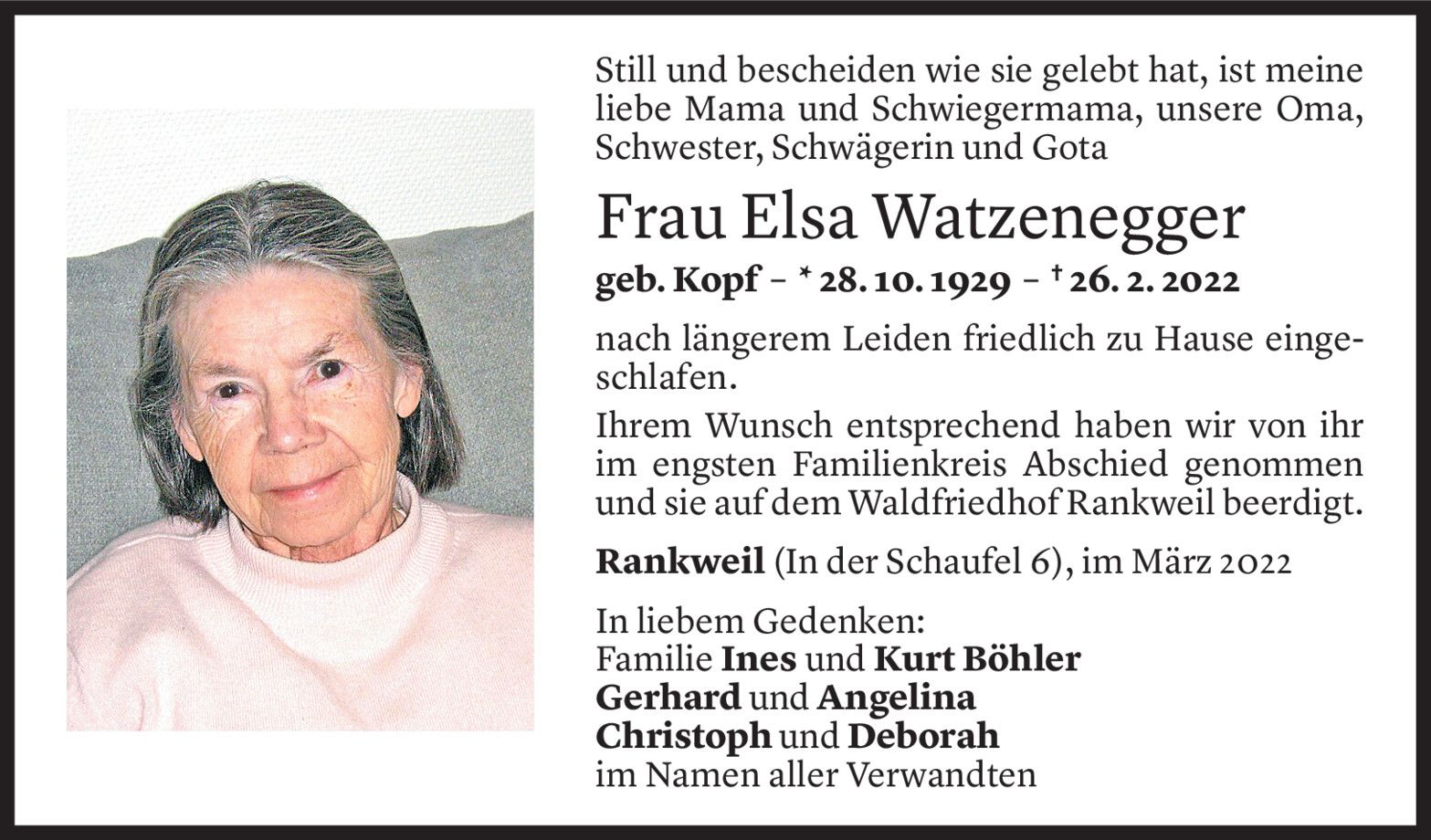 Still und bescheiden wie sie gelebt hat, ist meine liebe Mama und Schwiegermama, unsere Oma, Schwester, Schwägerin und Gota

Frau Elsa Watzenegger

geb. Kopf – * 28. 10. 1929 – † 26. 2. 2022

nach längerem Leiden friedlich zu Hause eingeschlafen.

Ihrem Wunsch entsprechend haben wir von ihr im engsten Familienkreis Abschied genommen und sie auf dem Waldfriedhof Rankweil beerdigt.

Rankweil (In der Schaufel 6), im März 2022

In liebem Gedenken:
Familie Ines und Kurt Böhler
Gerhard und Angelina
Christoph und Deborah
im Namen aller Verwandten